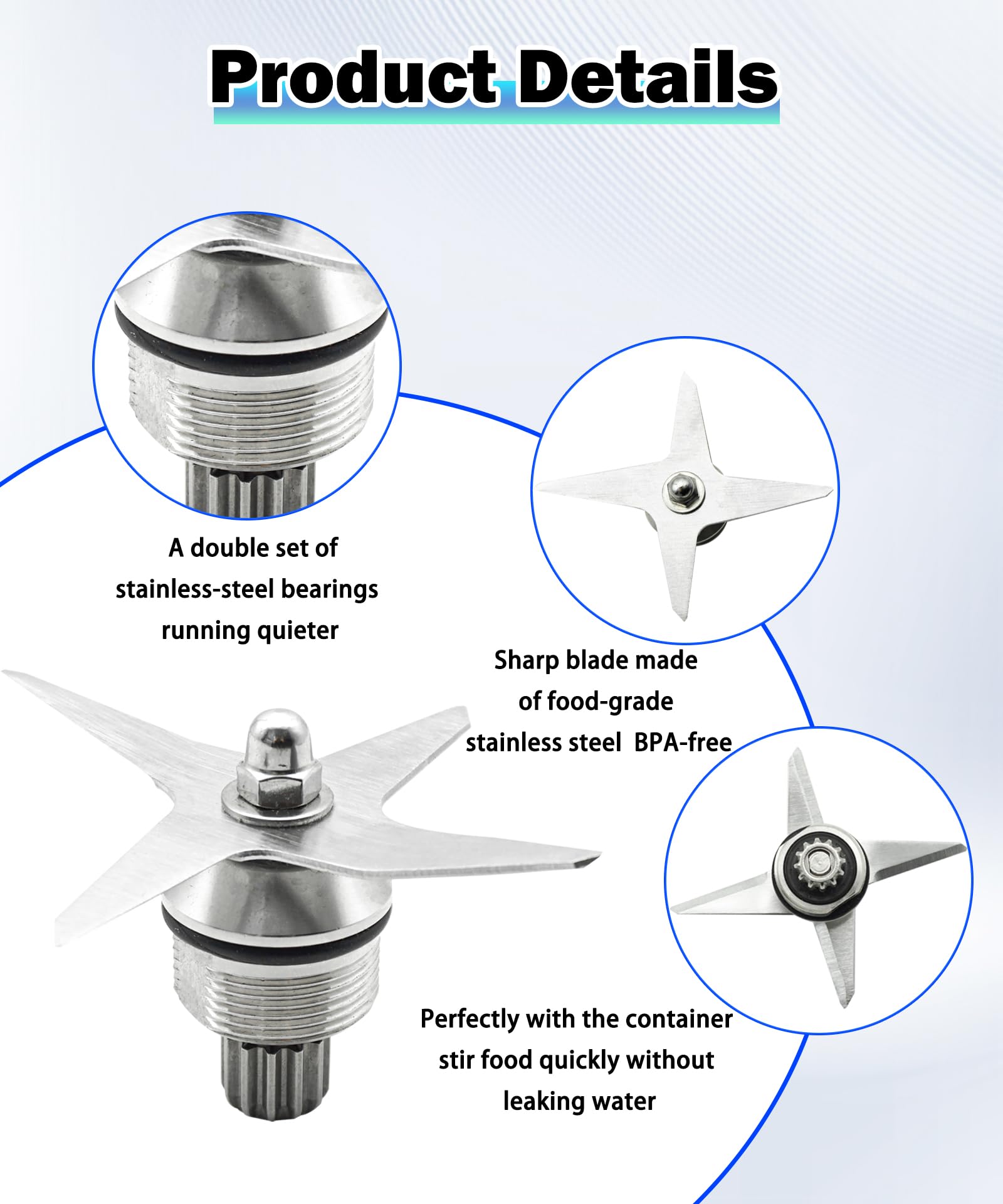 Product Details

A double set of stainless-steel bearings running quieter

Sharp blade made of food-grade stainless steel BPA-free

Perfectly with the container stir food quickly without leaking water